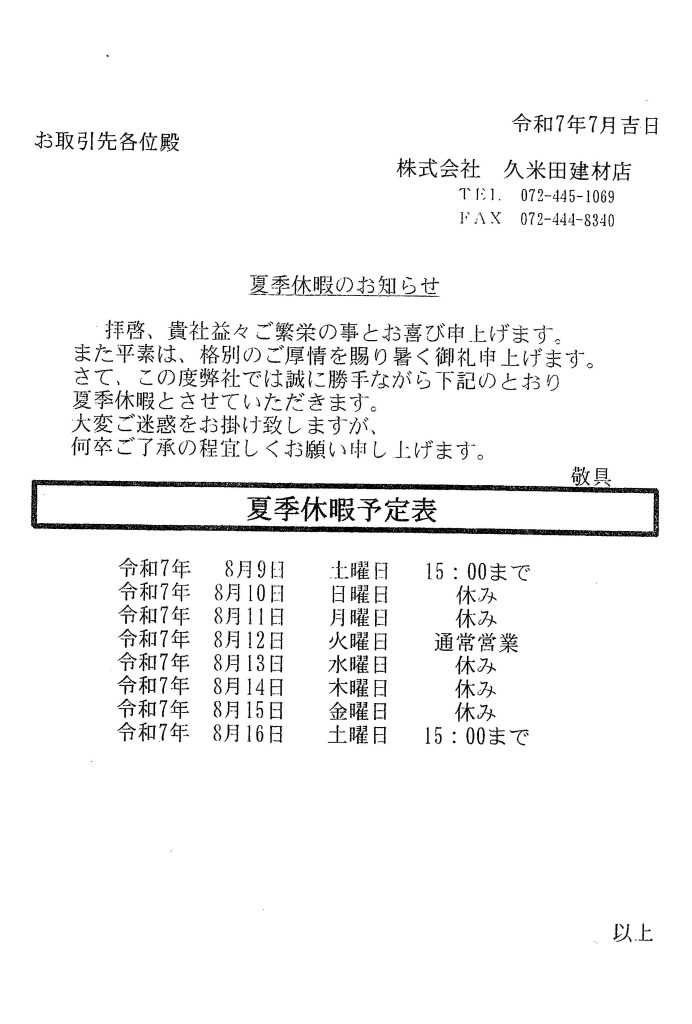 令和7年7月吉日

お取引先各位殿

株式会社　久米田建材店
TEL　072-445-1069
FAX　072-444-8340

夏季休暇のお知らせ

拝啓、貴社益々ご繁栄の事とお喜び申上げます。
また平素は、格別のご厚情を賜り暑く御礼申上げます。
さて、この度弊社では誠に勝手ながら下記のとおり
夏季休暇とさせていただきます。
大変ご迷惑をお掛け致しますが、
何卒ご了承の程宜しくお願い申し上げます。

敬具

夏季休暇予定表

| 令和7年 | 8月9日 | 土曜日 | 15：00まで |
|---|---|---|---|
| 令和7年 | 8月10日 | 日曜日 | 休み |
| 令和7年 | 8月11日 | 月曜日 | 休み |
| 令和7年 | 8月12日 | 火曜日 | 通常営業 |
| 令和7年 | 8月13日 | 水曜日 | 休み |
| 令和7年 | 8月14日 | 木曜日 | 休み |
| 令和7年 | 8月15日 | 金曜日 | 休み |
| 令和7年 | 8月16日 | 土曜日 | 15：00まで |

以上